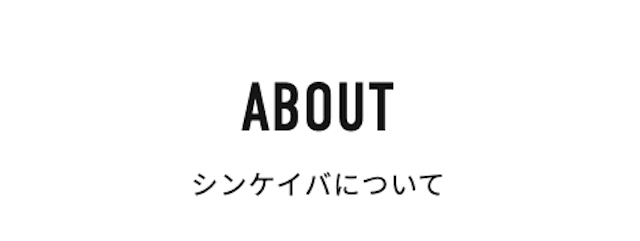 ABOUT

シンケイバについて